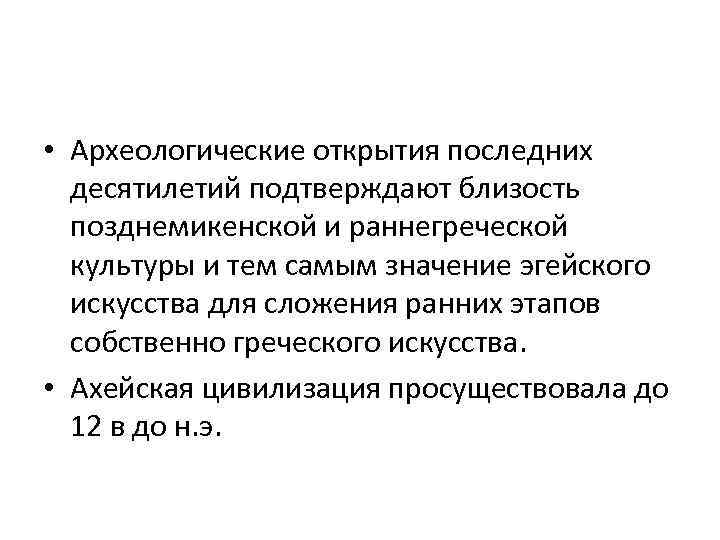 • Археологические открытия последних десятилетий подтверждают близость позднемикенской и раннегреческой культуры и тем самым значение эгейского искусства для сложения ранних этапов собственно греческого искусства.

• Ахейская цивилизация просуществовала до 12 в до н.э.